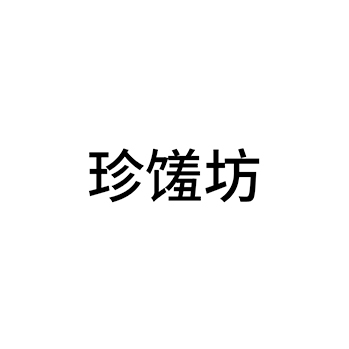 珍馐坊